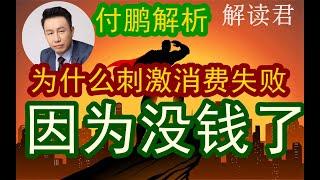 付鹏解析

解读君

为什么刺激消费失败

因为没钱了